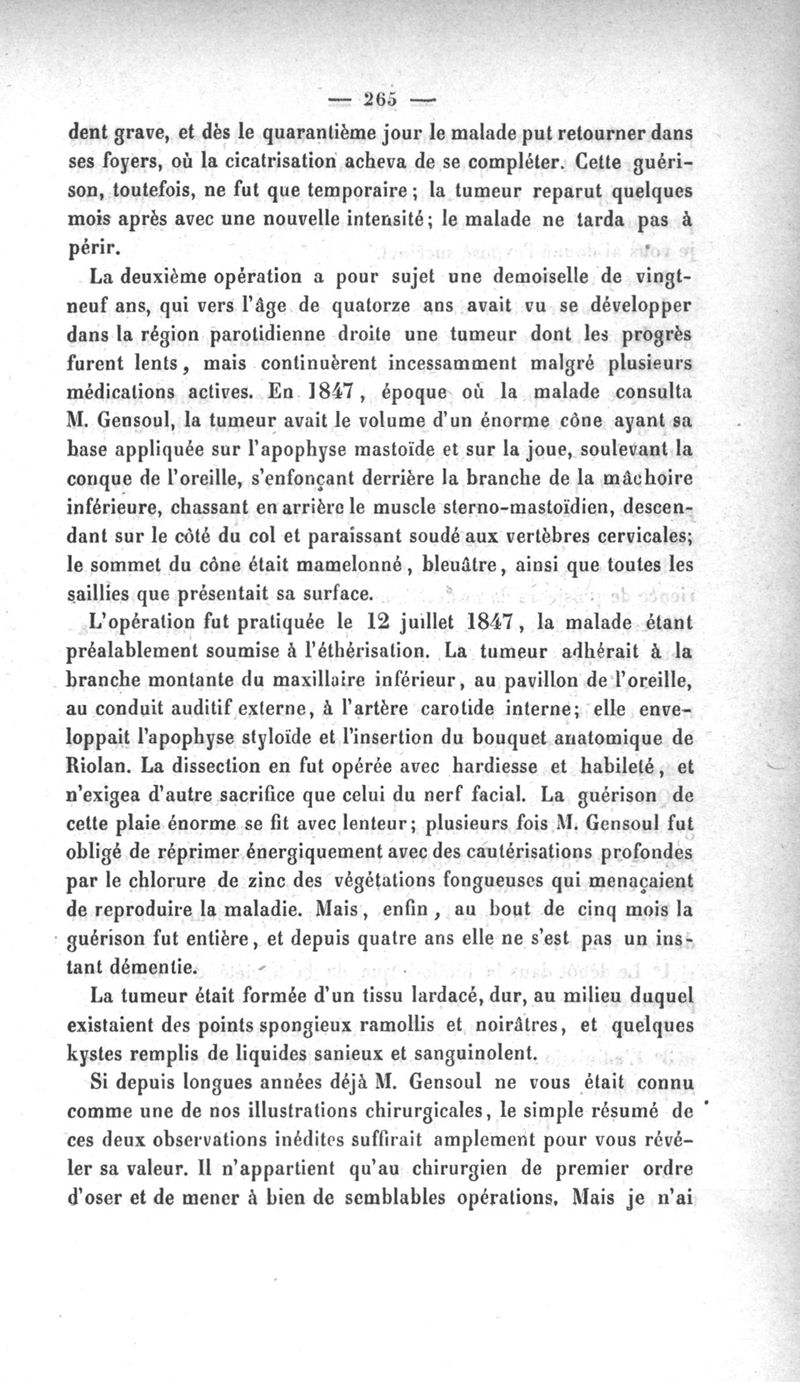 — 265 —

dent grave, et dès le quarantième jour le malade put retourner dans ses foyers, où la cicatrisation acheva de se compléter. Cette guérison, toutefois, ne fut que temporaire ; la tumeur reparut quelques mois après avec une nouvelle intensité; le malade ne tarda pas à périr.

La deuxième opération a pour sujet une demoiselle de vingt-neuf ans, qui vers l'âge de quatorze ans avait vu se développer dans la région parotidienne droite une tumeur dont les progrès furent lents, mais continuèrent incessamment malgré plusieurs médications actives. En 1847, époque où la malade consulta M. Gensoul, la tumeur avait le volume d'un énorme cône ayant sa base appliquée sur l'apophyse mastoïde et sur la joue, soulevant la conque de l'oreille, s'enfonçant derrière la branche de la mâchoire inférieure, chassant en arrière le muscle sterno-mastoïdien, descendant sur le côté du col et paraissant soudé aux vertèbres cervicales; le sommet du cône était mamelonné, bleuâtre, ainsi que toutes les saillies que présentait sa surface.

L'opération fut pratiquée le 12 juillet 1847, la malade étant préalablement soumise à l'éthérisation. La tumeur adhérait à la branche montante du maxillaire inférieur, au pavillon de l'oreille, au conduit auditif externe, à l'artère carotide interne; elle enveloppait l'apophyse styloïde et l'insertion du bouquet anatomique de Riolan. La dissection en fut opérée avec hardiesse et habileté, et n'exigea d'autre sacrifice que celui du nerf facial. La guérison de cette plaie énorme se fit avec lenteur; plusieurs fois M. Gensoul fut obligé de réprimer énergiquement avec des cautérisations profondes par le chlorure de zinc des végétations fongueuses qui menaçaient de reproduire la maladie. Mais, enfin, au bout de cinq mois la guérison fut entière, et depuis quatre ans elle ne s'est pas un instant démentie.

La tumeur était formée d'un tissu lardacé, dur, au milieu duquel existaient des points spongieux ramollis et noirâtres, et quelques kystes remplis de liquides sanieux et sanguinolent.

Si depuis longues années déjà M. Gensoul ne vous était connu comme une de nos illustrations chirurgicales, le simple résumé de ces deux observations inédites suffirait amplement pour vous révéler sa valeur. Il n'appartient qu'au chirurgien de premier ordre d'oser et de mener à bien de semblables opérations. Mais je n'ai